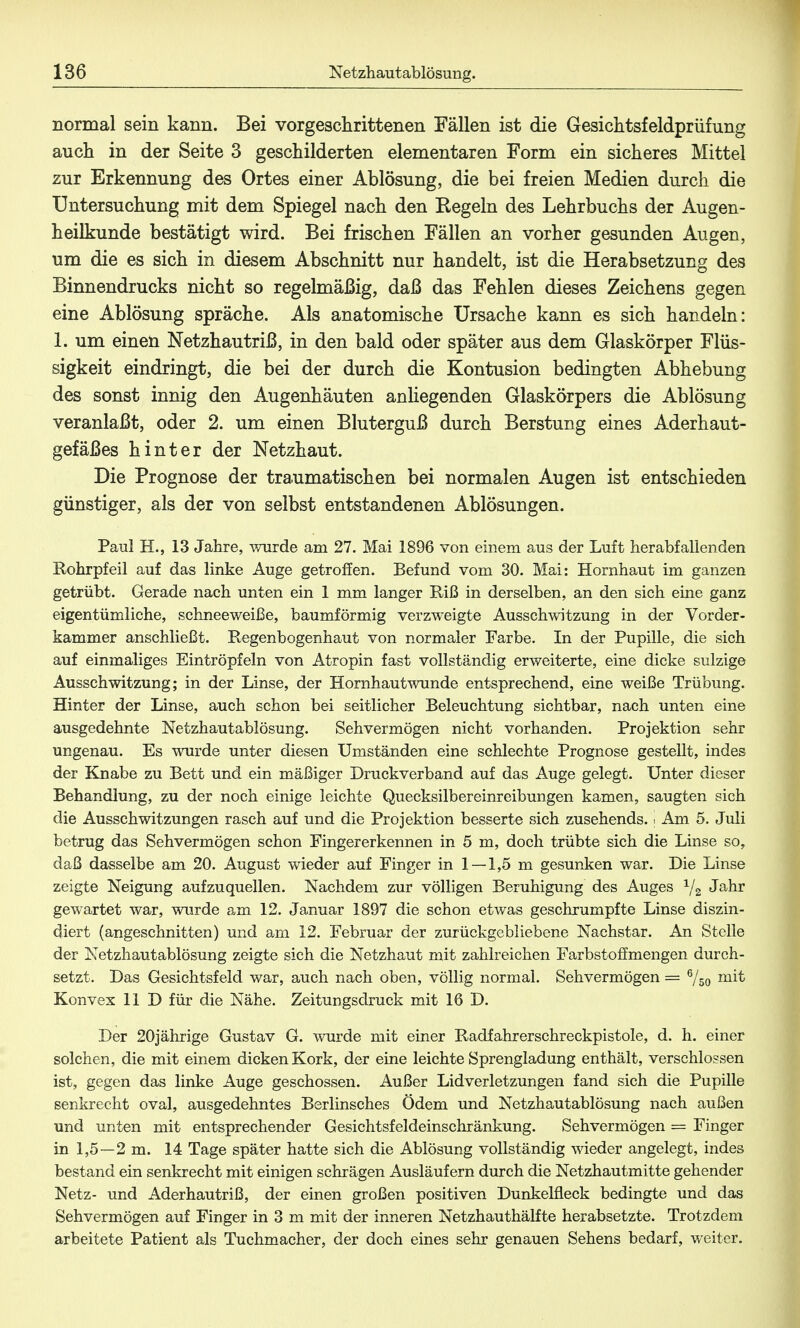 136 Netzhautablösung.

normal sein kann. Bei vorgeschrittenen Fällen ist die Gesichtsfeldprüfung auch in der Seite 3 geschilderten elementaren Form ein sicheres Mittel zur Erkennung des Ortes einer Ablösung, die bei freien Medien durch die Untersuchung mit dem Spiegel nach den Regeln des Lehrbuchs der Augenheilkunde bestätigt wird. Bei frischen Fällen an vorher gesunden Augen, um die es sich in diesem Abschnitt nur handelt, ist die Herabsetzung des Binnendrucks nicht so regelmäßig, daß das Fehlen dieses Zeichens gegen eine Ablösung spräche. Als anatomische Ursache kann es sich handeln: 1. um einen Netzhautriß, in den bald oder später aus dem Glaskörper Flüssigkeit eindringt, die bei der durch die Kontusion bedingten Abhebung des sonst innig den Augenhäuten anliegenden Glaskörpers die Ablösung veranlaßt, oder 2. um einen Bluterguß durch Berstung eines Aderhautgefäßes hinter der Netzhaut.

Die Prognose der traumatischen bei normalen Augen ist entschieden günstiger, als der von selbst entstandenen Ablösungen.

Paul H., 13 Jahre, wurde am 27. Mai 1896 von einem aus der Luft herabfallenden Rohrpfeil auf das linke Auge getroffen. Befund vom 30. Mai: Hornhaut im ganzen getrübt. Gerade nach unten ein 1 mm langer Riß in derselben, an den sich eine ganz eigentümliche, schneeweiße, baumförmig verzweigte Ausschwitzung in der Vorderkammer anschließt. Regenbogenhaut von normaler Farbe. In der Pupille, die sich auf einmaliges Eintröpfeln von Atropin fast vollständig erweiterte, eine dicke sulzige Ausschwitzung; in der Linse, der Hornhautwunde entsprechend, eine weiße Trübung. Hinter der Linse, auch schon bei seitlicher Beleuchtung sichtbar, nach unten eine ausgedehnte Netzhautablösung. Sehvermögen nicht vorhanden. Projektion sehr ungenau. Es wurde unter diesen Umständen eine schlechte Prognose gestellt, indes der Knabe zu Bett und ein mäßiger Druckverband auf das Auge gelegt. Unter dieser Behandlung, zu der noch einige leichte Quecksilbereinreibungen kamen, saugten sich die Ausschwitzungen rasch auf und die Projektion besserte sich zusehends. Am 5. Juli betrug das Sehvermögen schon Fingererkennen in 5 m, doch trübte sich die Linse so, daß dasselbe am 20. August wieder auf Finger in 1—1,5 m gesunken war. Die Linse zeigte Neigung aufzuquellen. Nachdem zur völligen Beruhigung des Auges $\frac{1}{2}$ Jahr gewartet war, wurde am 12. Januar 1897 die schon etwas geschrumpfte Linse diszindiert (angeschnitten) und am 12. Februar der zurückgebliebene Nachstar. An Stelle der Netzhautablösung zeigte sich die Netzhaut mit zahlreichen Farbstoffmengen durchsetzt. Das Gesichtsfeld war, auch nach oben, völlig normal. Sehvermögen = $\frac{6}{50}$ mit Konvex 11 D für die Nähe. Zeitungsdruck mit 16 D.

Der 20jährige Gustav G. wurde mit einer Radfahrerschreckpistole, d. h. einer solchen, die mit einem dicken Kork, der eine leichte Sprengladung enthält, verschlossen ist, gegen das linke Auge geschossen. Außer Lidverletzungen fand sich die Pupille senkrecht oval, ausgedehntes Berlinsches Ödem und Netzhautablösung nach außen und unten mit entsprechender Gesichtsfeldeinschränkung. Sehvermögen = Finger in 1,5—2 m. 14 Tage später hatte sich die Ablösung vollständig wieder angelegt, indes bestand ein senkrecht mit einigen schrägen Ausläufern durch die Netzhautmitte gehender Netz- und Aderhautriß, der einen großen positiven Dunkelfleck bedingte und das Sehvermögen auf Finger in 3 m mit der inneren Netzhauthälfte herabsetzte. Trotzdem arbeitete Patient als Tuchmacher, der doch eines sehr genauen Sehens bedarf, weiter.